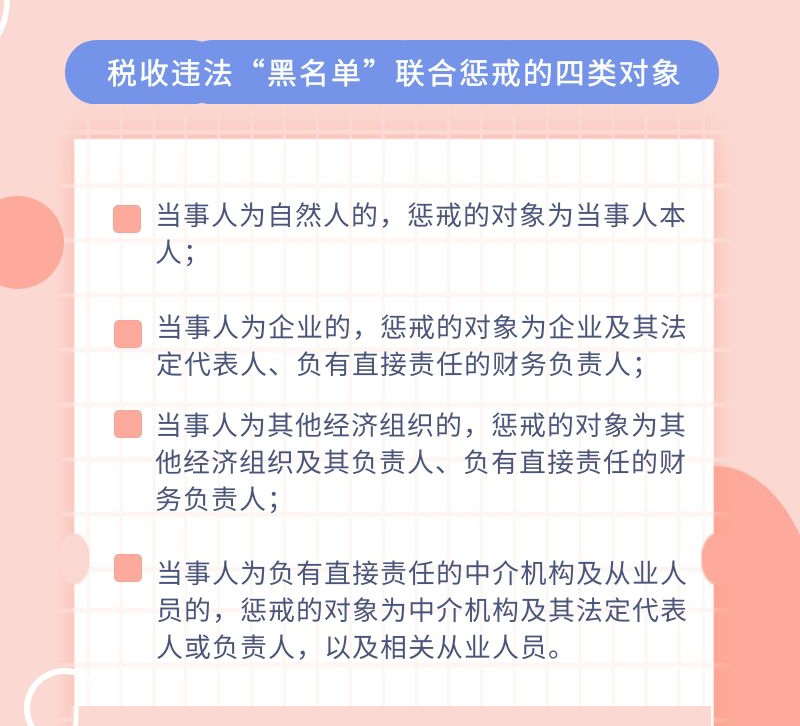 税收违法“黑名单”联合惩戒的四类对象

当事人为自然人的，惩戒的对象为当事人本人；

当事人为企业的，惩戒的对象为企业及其法定代表人、负有直接责任的财务负责人；

当事人为其他经济组织的，惩戒的对象为其他经济组织及其负责人、负有直接责任的财务负责人；

当事人为负有直接责任的中介机构及从业人员的，惩戒的对象为中介机构及其法定代表人或负责人，以及相关从业人员。